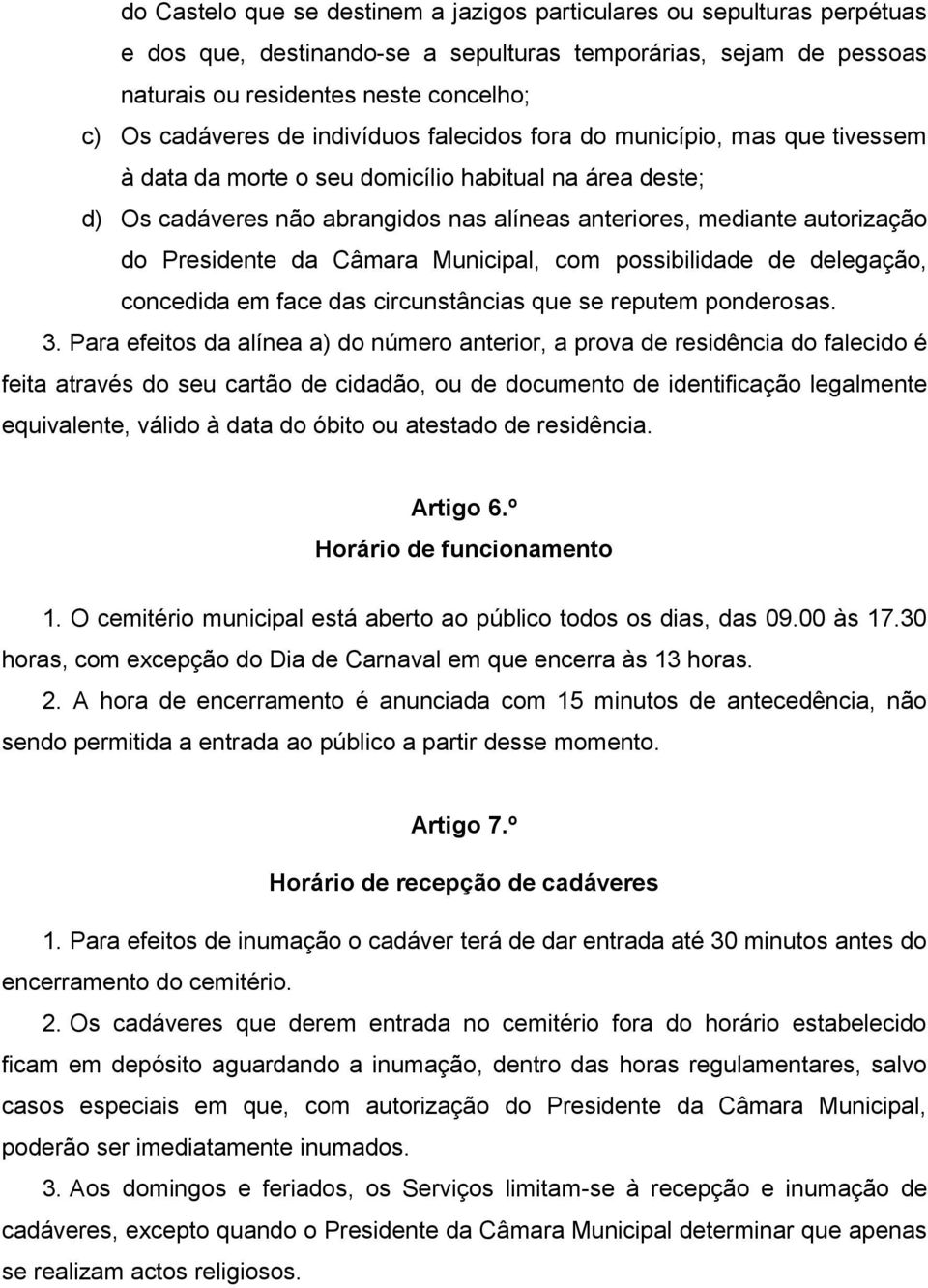 do Castelo que se destinem a jazigos particulares ou sepulturas perpétuas e dos que, destinando-se a sepulturas temporárias, sejam de pessoas naturais ou residentes neste concelho;

c) Os cadáveres de indivíduos falecidos fora do município, mas que tivessem à data da morte o seu domicílio habitual na área deste;

d) Os cadáveres não abrangidos nas alíneas anteriores, mediante autorização do Presidente da Câmara Municipal, com possibilidade de delegação, concedida em face das circunstâncias que se reputem ponderosas.

3. Para efeitos da alínea a) do número anterior, a prova de residência do falecido é feita através do seu cartão de cidadão, ou de documento de identificação legalmente equivalente, válido à data do óbito ou atestado de residência.

Artigo 6.º
Horário de funcionamento

1. O cemitério municipal está aberto ao público todos os dias, das 09.00 às 17.30 horas, com excepção do Dia de Carnaval em que encerra às 13 horas.

2. A hora de encerramento é anunciada com 15 minutos de antecedência, não sendo permitida a entrada ao público a partir desse momento.

Artigo 7.º
Horário de recepção de cadáveres

1. Para efeitos de inumação o cadáver terá de dar entrada até 30 minutos antes do encerramento do cemitério.

2. Os cadáveres que derem entrada no cemitério fora do horário estabelecido ficam em depósito aguardando a inumação, dentro das horas regulamentares, salvo casos especiais em que, com autorização do Presidente da Câmara Municipal, poderão ser imediatamente inumados.

3. Aos domingos e feriados, os Serviços limitam-se à recepção e inumação de cadáveres, excepto quando o Presidente da Câmara Municipal determinar que apenas se realizam actos religiosos.